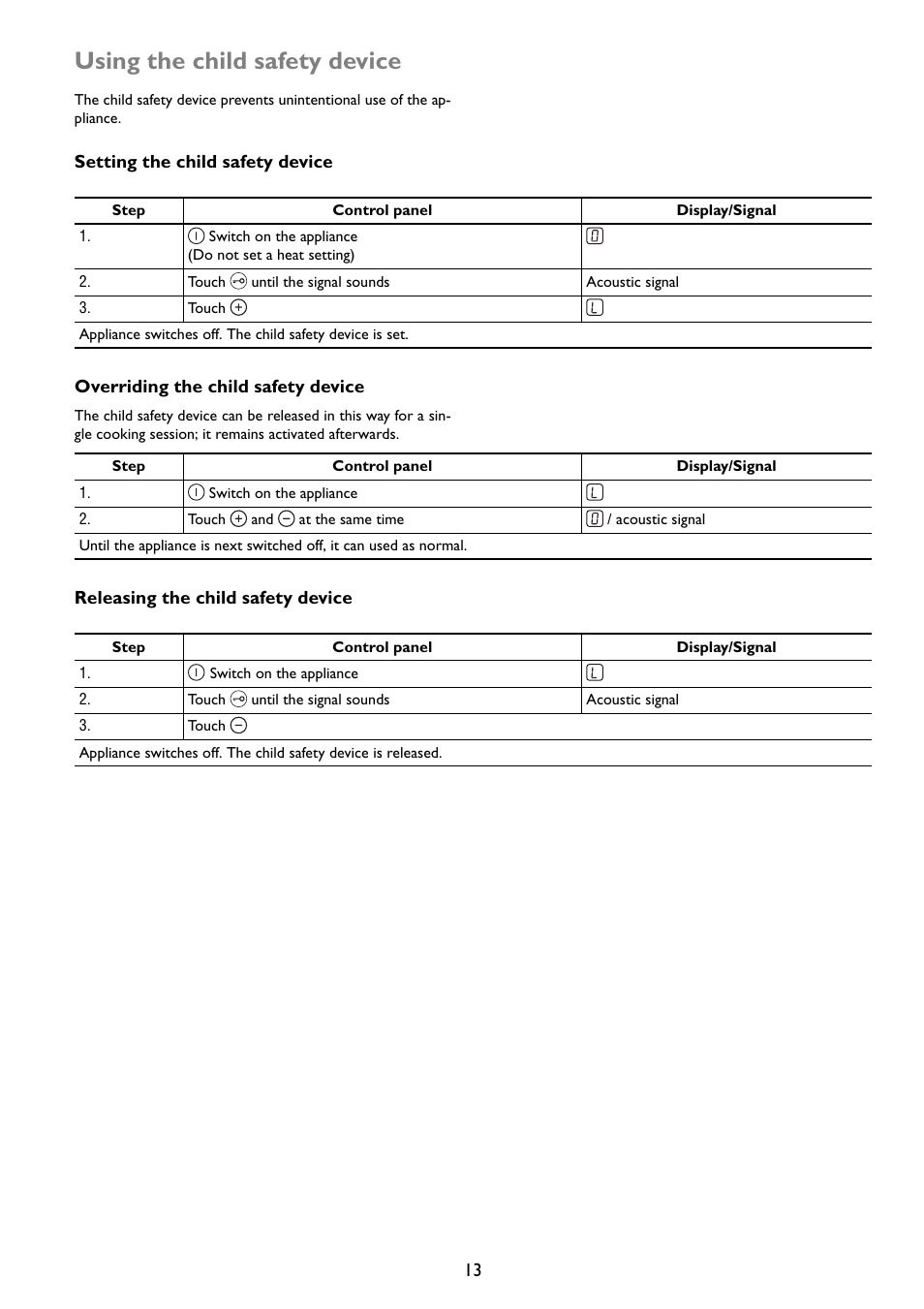 Using the child safety device

The child safety device prevents unintentional use of the appliance.

Setting the child safety device

| Step | Control panel | Display/Signal |
|---|---|---|
| 1. | Switch on the appliance (Do not set a heat setting) | 0 |
| 2. | Touch until the signal sounds | Acoustic signal |
| 3. | Touch + | L |
| Appliance switches off. The child safety device is set. | | |

Overriding the child safety device

The child safety device can be released in this way for a single cooking session; it remains activated afterwards.

| Step | Control panel | Display/Signal |
|---|---|---|
| 1. | Switch on the appliance | L |
| 2. | Touch + and − at the same time | 0 / acoustic signal |
| Until the appliance is next switched off, it can used as normal. | | |

Releasing the child safety device

| Step | Control panel | Display/Signal |
|---|---|---|
| 1. | Switch on the appliance | L |
| 2. | Touch until the signal sounds | Acoustic signal |
| 3. | Touch − | |
| Appliance switches off. The child safety device is released. | | |

13